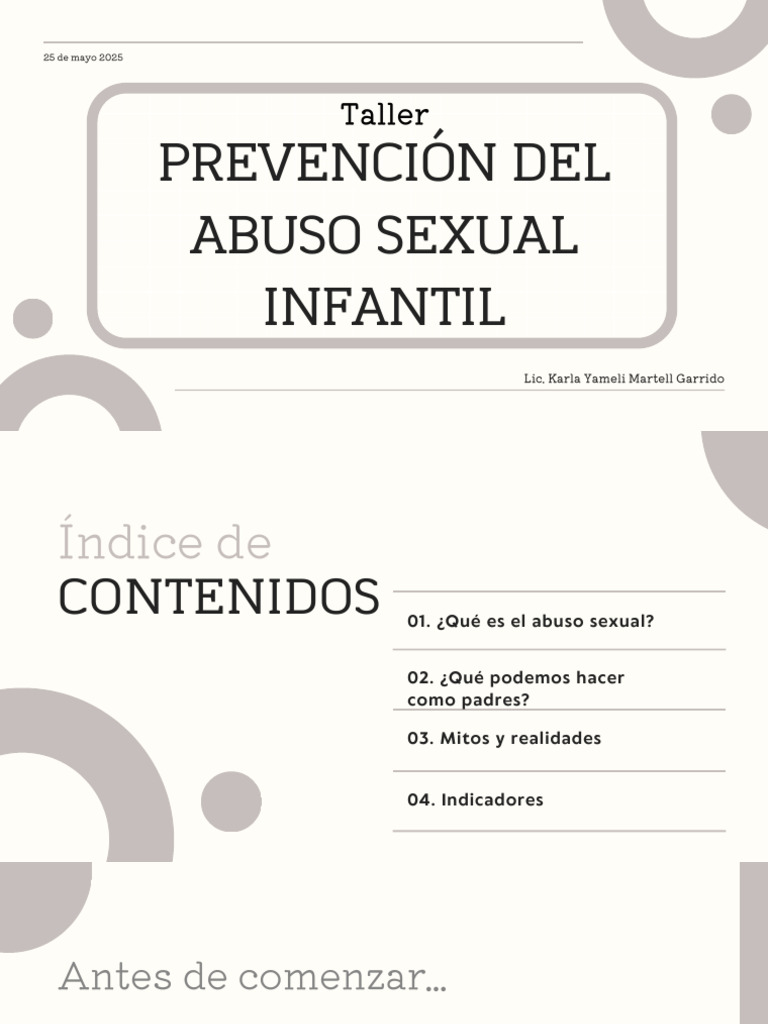 25 de mayo 2025

Taller
PREVENCIÓN DEL ABUSO SEXUAL INFANTIL

Lic. Karla Yameli Martell Garrido

Índice de
CONTENIDOS

01. ¿Qué es el abuso sexual?

02. ¿Qué podemos hacer como padres?

03. Mitos y realidades

04. Indicadores

Antes de comenzar...